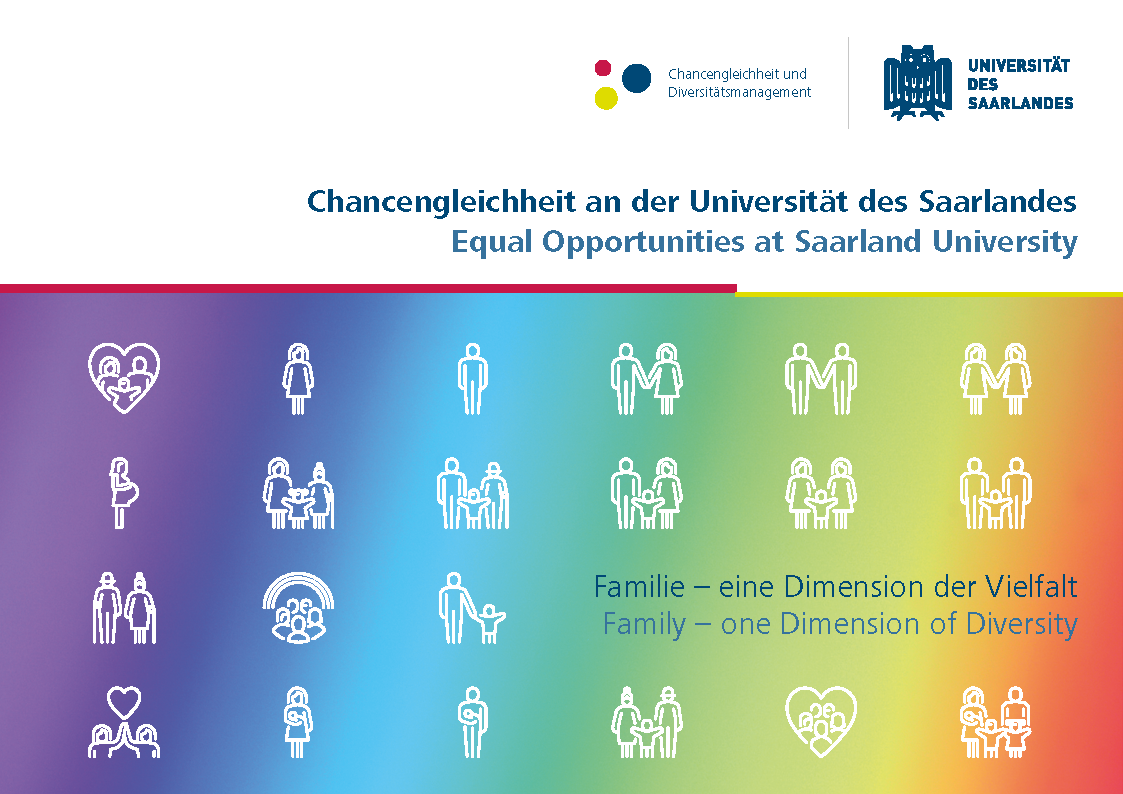 Chancengleichheit und Diversitätsmanagement

UNIVERSITÄT
DES
SAARLANDES

Chancengleichheit an der Universität des Saarlandes
Equal Opportunities at Saarland University

Familie – eine Dimension der Vielfalt
Family – one Dimension of Diversity